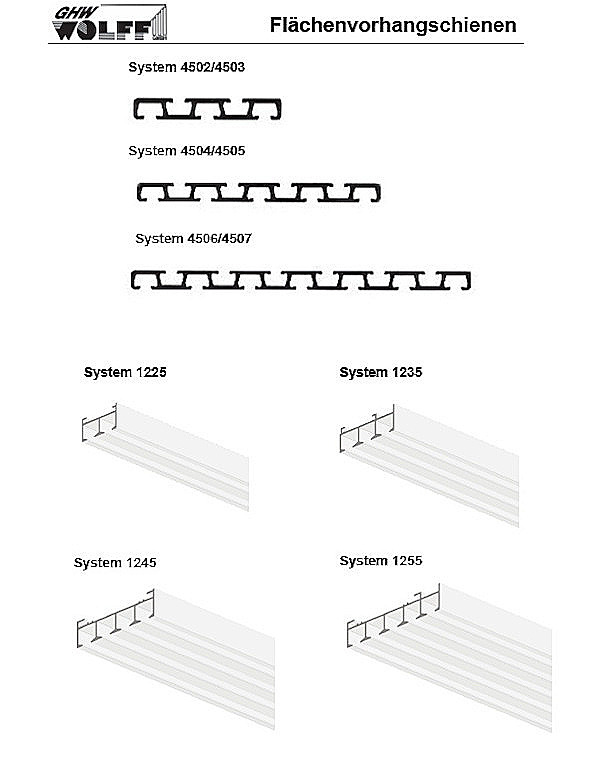 GHW WOLFF

Flächenvorhangschienen

System 4502/4503

System 4504/4505

System 4506/4507

System 1225

System 1235

System 1245

System 1255